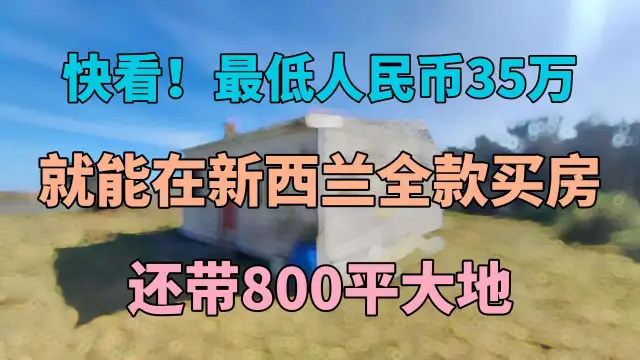 快看！最低人民币35万

就能在新西兰全款买房

还带800平大地